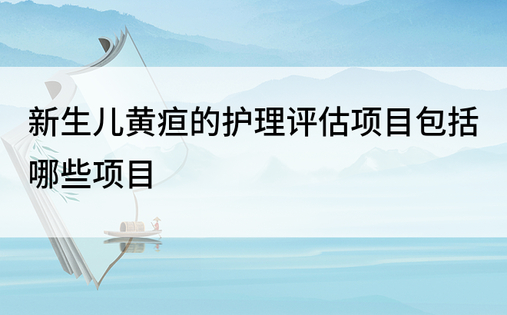 新生儿黄疸的护理评估项目包括哪些项目